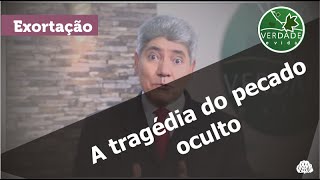 Exortação

VERDADE e vida

A tragédia do pecado oculto